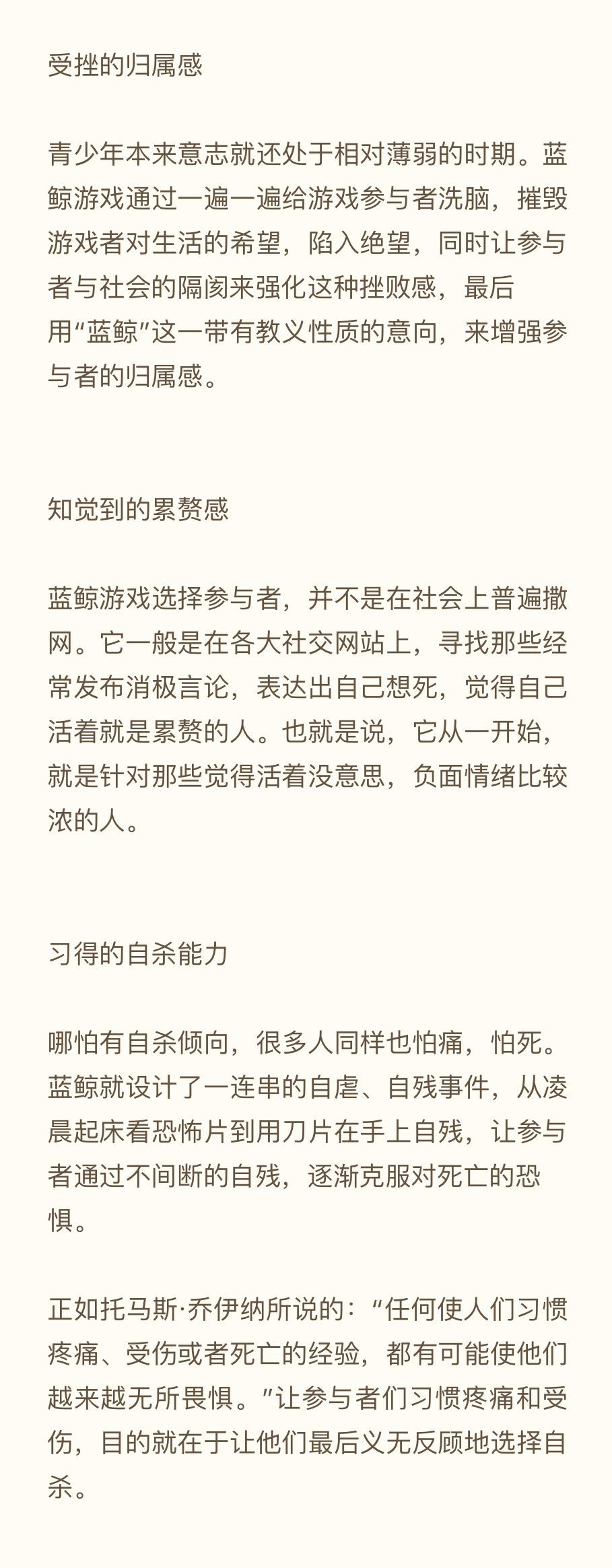 受挫的归属感

青少年本来意志就还处于相对薄弱的时期。蓝鲸游戏通过一遍一遍给游戏参与者洗脑，摧毁游戏者对生活的希望，陷入绝望，同时让参与者与社会的隔阂来强化这种挫败感，最后用“蓝鲸”这一带有教义性质的意向，来增强参与者的归属感。

知觉到的累赘感

蓝鲸游戏选择参与者，并不是在社会上普遍撒网。它一般是在各大社交网站上，寻找那些经常发布消极言论，表达出自己想死，觉得自己活着就是累赘的人。也就是说，它从一开始，就是针对那些觉得活着没意思，负面情绪比较浓的人。

习得的自杀能力

哪怕有自杀倾向，很多人同样也怕痛，怕死。蓝鲸就设计了一连串的自虐、自残事件，从凌晨起床看恐怖片到用刀片在手上自残，让参与者通过不间断的自残，逐渐克服对死亡的恐惧。

正如托马斯·乔伊纳所说的：“任何使人们习惯疼痛、受伤或者死亡的经验，都有可能使他们越来越无所畏惧。”让参与者们习惯疼痛和受伤，目的就在于让他们最后义无反顾地选择自杀。